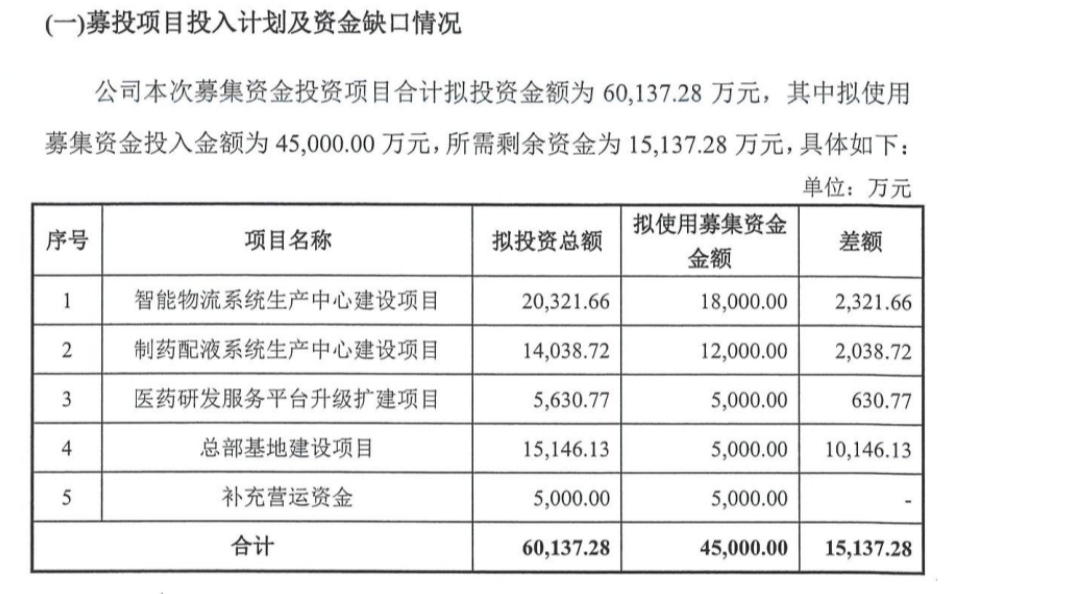 (一)募投项目投入计划及资金缺口情况

公司本次募集资金投资项目合计拟投资金额为60,137.28万元，其中拟使用募集资金投入金额为45,000.00万元，所需剩余资金为15,137.28万元，具体如下：

单位：万元

| 序号 | 项目名称 | 拟投资总额 | 拟使用募集资金金额 | 差额 |
|---|---|---|---|---|
| 1 | 智能物流系统生产中心建设项目 | 20,321.66 | 18,000.00 | 2,321.66 |
| 2 | 制药配液系统生产中心建设项目 | 14,038.72 | 12,000.00 | 2,038.72 |
| 3 | 医药研发服务平台升级扩建项目 | 5,630.77 | 5,000.00 | 630.77 |
| 4 | 总部基地建设项目 | 15,146.13 | 5,000.00 | 10,146.13 |
| 5 | 补充营运资金 | 5,000.00 | 5,000.00 | - |
| 合计 | | 60,137.28 | 45,000.00 | 15,137.28 |